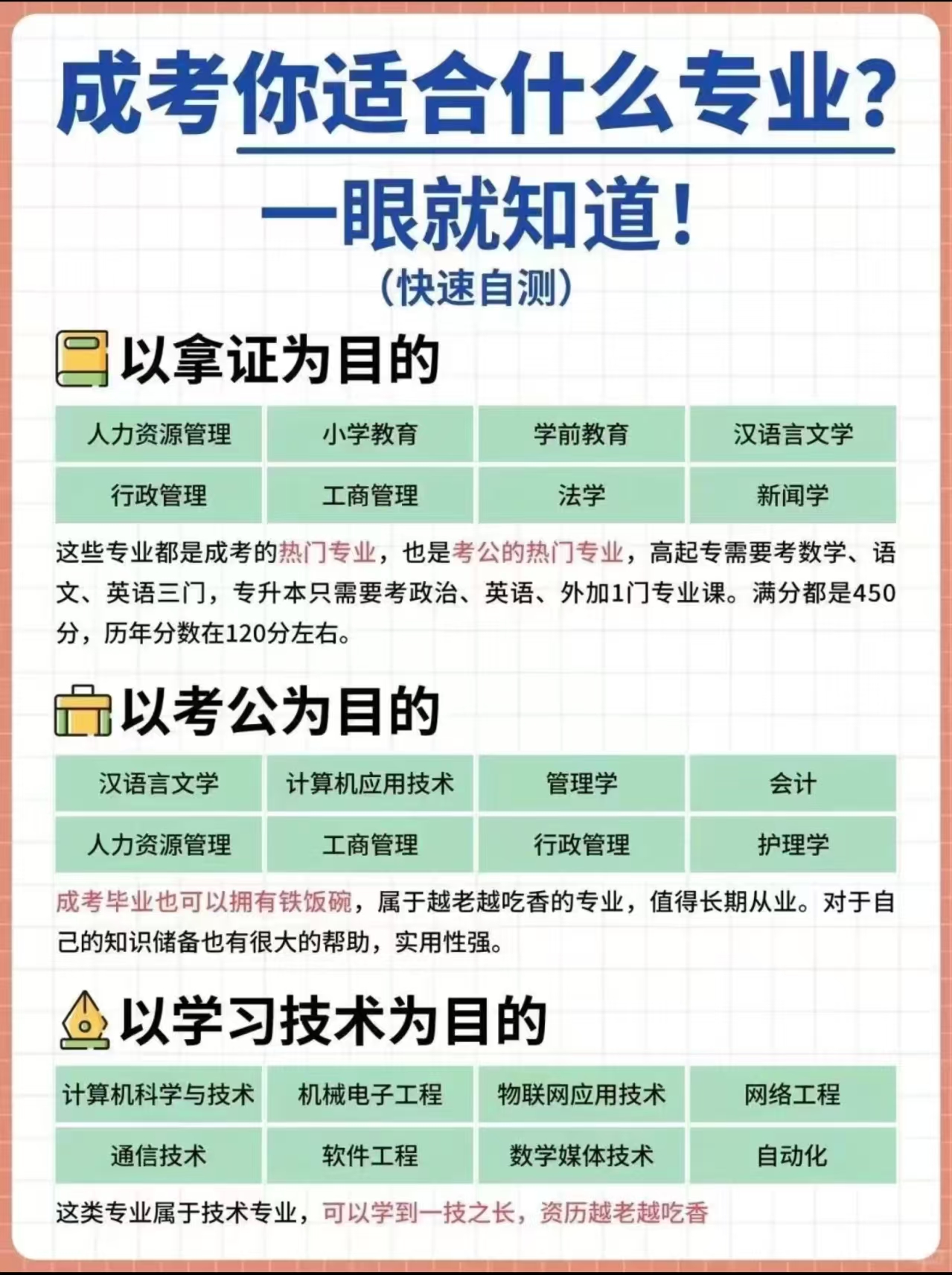 成考你适合什么专业？

一眼就知道！

（快速自测）

以拿证为目的

| 人力资源管理 | 小学教育 | 学前教育 | 汉语言文学 |
|---|---|---|---|
| 行政管理 | 工商管理 | 法学 | 新闻学 |

这些专业都是成考的热门专业，也是考公的热门专业，高起专需要考数学、语文、英语三门，专升本只需要考政治、英语、外加1门专业课。满分都是450分，历年分数在120分左右。

以考公为目的

| 汉语言文学 | 计算机应用技术 | 管理学 | 会计 |
|---|---|---|---|
| 人力资源管理 | 工商管理 | 行政管理 | 护理学 |

成考毕业也可以拥有铁饭碗，属于越老越吃香的专业，值得长期从业。对于自己的知识储备也有很大的帮助，实用性强。

以学习技术为目的

| 计算机科学与技术 | 机械电子工程 | 物联网应用技术 | 网络工程 |
|---|---|---|---|
| 通信技术 | 软件工程 | 数学媒体技术 | 自动化 |

这类专业属于技术专业，可以学到一技之长，资历越老越吃香